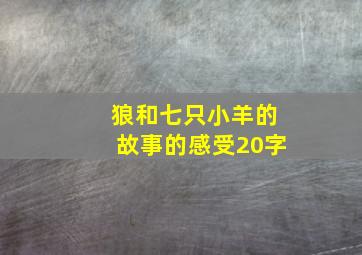 狼和七只小羊的故事的感受20字